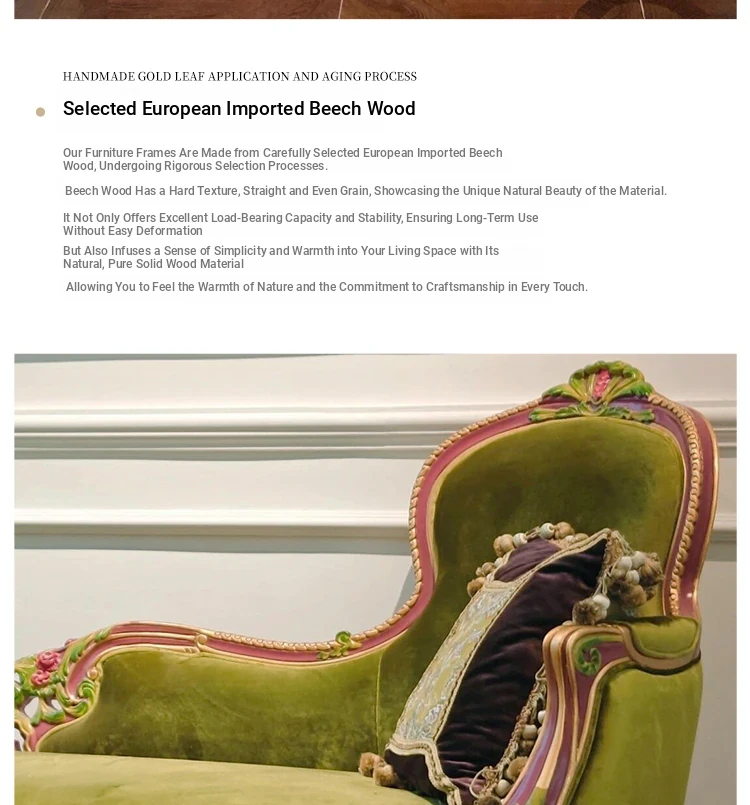 HANDMADE GOLD LEAF APPLICATION AND AGING PROCESS

Selected European Imported Beech Wood

Our Furniture Frames Are Made from Carefully Selected European Imported Beech Wood, Undergoing Rigorous Selection Processes.

Beech Wood Has a Hard Texture, Straight and Even Grain, Showcasing the Unique Natural Beauty of the Material.

It Not Only Offers Excellent Load-Bearing Capacity and Stability, Ensuring Long-Term Use Without Easy Deformation

But Also Infuses a Sense of Simplicity and Warmth into Your Living Space with Its Natural, Pure Solid Wood Material

Allowing You to Feel the Warmth of Nature and the Commitment to Craftsmanship in Every Touch.